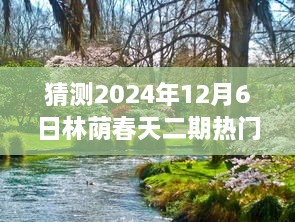 猜测2024年12月6日林荫春天二期热门